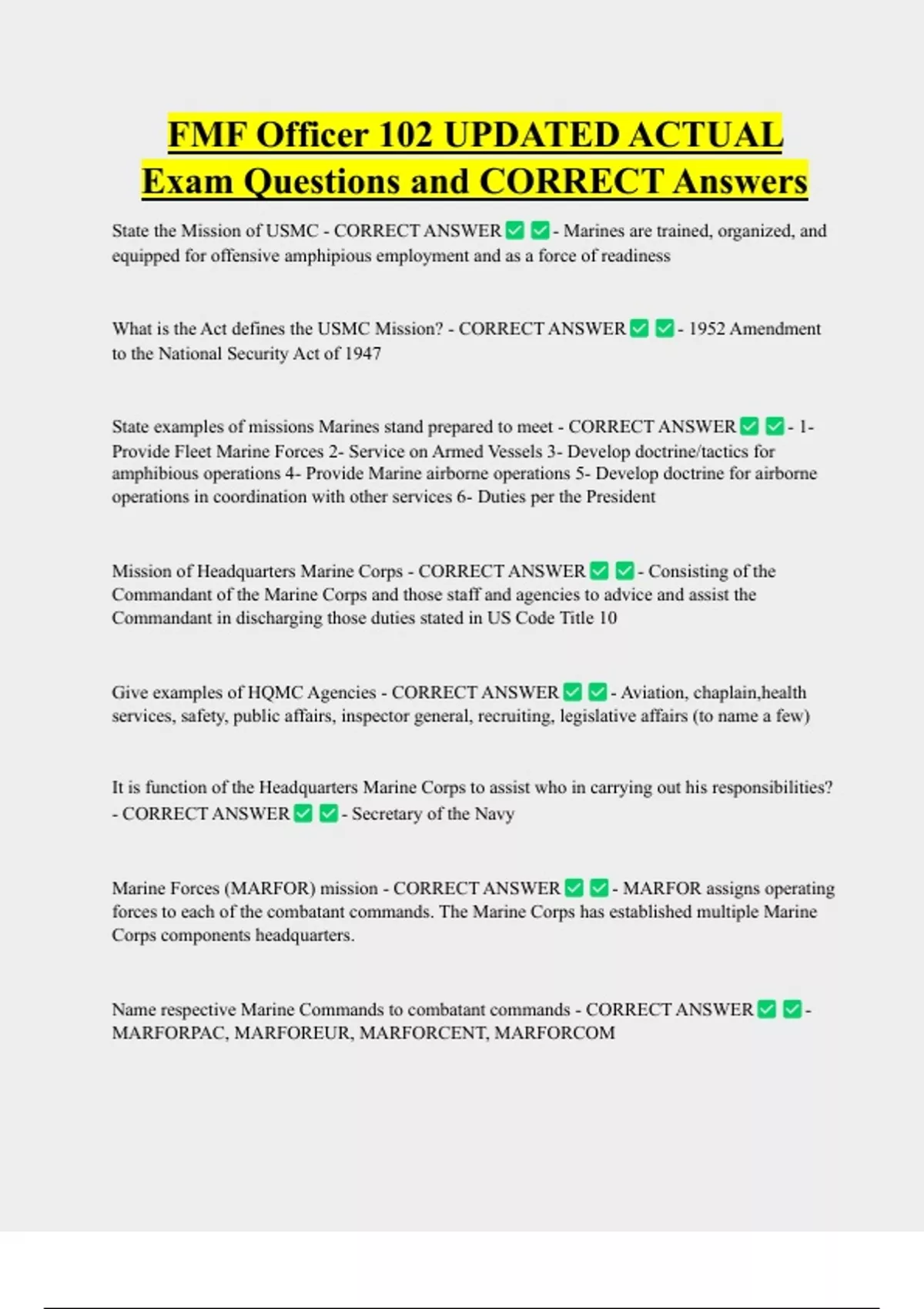 FMF Officer 102 UPDATED ACTUAL Exam Questions and CORRECT Answers

State the Mission of USMC - CORRECT ANSWER ☑ ☑ - Marines are trained, organized, and equipped for offensive amphipious employment and as a force of readiness

What is the Act defines the USMC Mission? - CORRECT ANSWER ☑ ☑ - 1952 Amendment to the National Security Act of 1947

State examples of missions Marines stand prepared to meet - CORRECT ANSWER ☑ ☑ - 1- Provide Fleet Marine Forces 2- Service on Armed Vessels 3- Develop doctrine/tactics for amphibious operations 4- Provide Marine airborne operations 5- Develop doctrine for airborne operations in coordination with other services 6- Duties per the President

Mission of Headquarters Marine Corps - CORRECT ANSWER ☑ ☑ - Consisting of the Commandant of the Marine Corps and those staff and agencies to advice and assist the Commandant in discharging those duties stated in US Code Title 10

Give examples of HQMC Agencies - CORRECT ANSWER ☑ ☑ - Aviation, chaplain,health services, safety, public affairs, inspector general, recruiting, legislative affairs (to name a few)

It is function of the Headquarters Marine Corps to assist who in carrying out his responsibilities? - CORRECT ANSWER ☑ ☑ - Secretary of the Navy

Marine Forces (MARFOR) mission - CORRECT ANSWER ☑ ☑ - MARFOR assigns operating forces to each of the combatant commands. The Marine Corps has established multiple Marine Corps components headquarters.

Name respective Marine Commands to combatant commands - CORRECT ANSWER ☑ ☑ - MARFORPAC, MARFOREUR, MARFORCENT, MARFORCOM